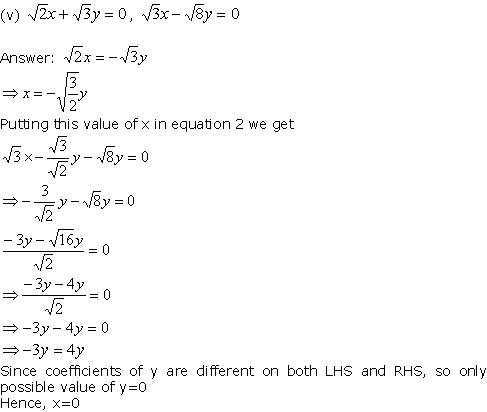 (v) $\sqrt{2}x+\sqrt{3}y=0$, $\sqrt{3}x-\sqrt{8}y=0$

Answer: $\sqrt{2}x=-\sqrt{3}y$

$\Rightarrow x=-\sqrt{\frac{3}{2}}y$

Putting this value of x in equation 2 we get

$\sqrt{3}\times-\frac{\sqrt{3}}{\sqrt{2}}y-\sqrt{8}y=0$

$\Rightarrow-\frac{3}{\sqrt{2}}y-\sqrt{8}y=0$

$\frac{-3y-\sqrt{16}y}{\sqrt{2}}=0$

$\Rightarrow\frac{-3y-4y}{\sqrt{2}}=0$

$\Rightarrow-3y-4y=0$

$\Rightarrow-3y=4y$

Since coefficients of y are different on both LHS and RHS, so only possible value of y=0

Hence, x=0